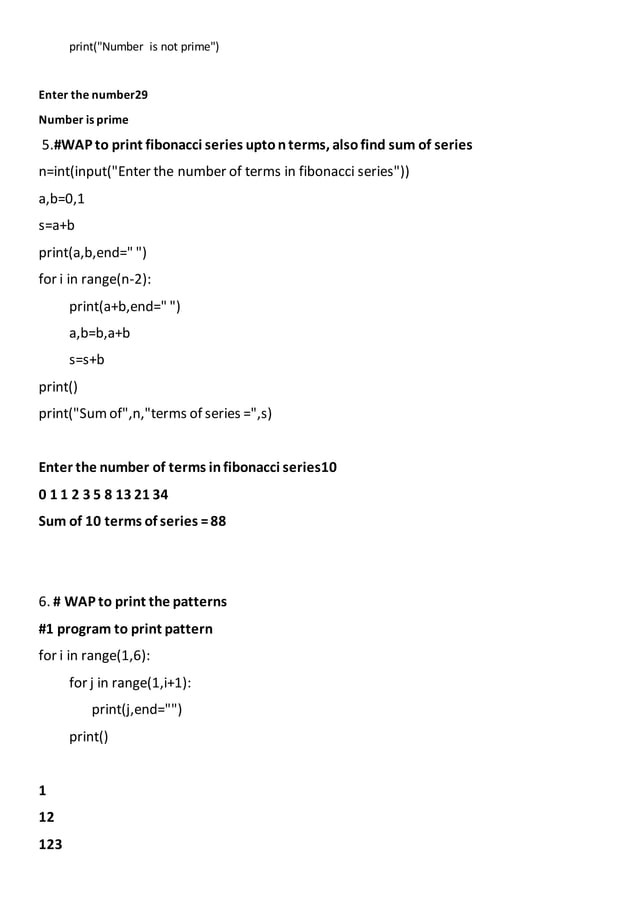 print("Number is not prime")

Enter the number29

Number is prime

5.#WAP to print fibonacci series upto n terms, also find sum of series

n=int(input("Enter the number of terms in fibonacci series"))

a,b=0,1

s=a+b

print(a,b,end=" ")

for i in range(n-2):

print(a+b,end=" ")

a,b=b,a+b

s=s+b

print()

print("Sum of",n,"terms of series =",s)

Enter the number of terms in fibonacci series10

0 1 1 2 3 5 8 13 21 34

Sum of 10 terms of series = 88

6. # WAP to print the patterns

#1 program to print pattern

for i in range(1,6):

for j in range(1,i+1):

print(j,end="")

print()

1

12

123